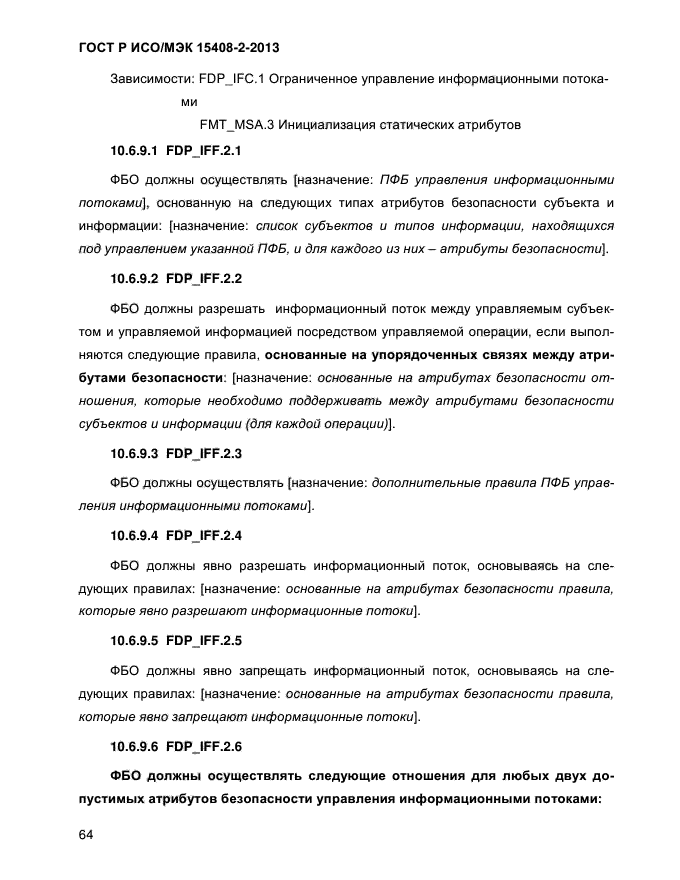 ГОСТ Р ИСО/МЭК 15408-2-2013

Зависимости: FDP_IFC.1 Ограниченное управление информационными потоками

FMT_MSA.3 Инициализация статических атрибутов

10.6.9.1 FDP_IFF.2.1

ФБО должны осуществлять [назначение: ПФБ управления информационными потоками], основанную на следующих типах атрибутов безопасности субъекта и информации: [назначение: список субъектов и типов информации, находящихся под управлением указанной ПФБ, и для каждого из них – атрибуты безопасности].

10.6.9.2 FDP_IFF.2.2

ФБО должны разрешать информационный поток между управляемым субъектом и управляемой информацией посредством управляемой операции, если выполняются следующие правила, основанные на упорядоченных связях между атрибутами безопасности: [назначение: основанные на атрибутах безопасности отношения, которые необходимо поддерживать между атрибутами безопасности субъектов и информации (для каждой операции)].

10.6.9.3 FDP_IFF.2.3

ФБО должны осуществлять [назначение: дополнительные правила ПФБ управления информационными потоками].

10.6.9.4 FDP_IFF.2.4

ФБО должны явно разрешать информационный поток, основываясь на следующих правилах: [назначение: основанные на атрибутах безопасности правила, которые явно разрешают информационные потоки].

10.6.9.5 FDP_IFF.2.5

ФБО должны явно запрещать информационный поток, основываясь на следующих правилах: [назначение: основанные на атрибутах безопасности правила, которые явно запрещают информационные потоки].

10.6.9.6 FDP_IFF.2.6

ФБО должны осуществлять следующие отношения для любых двух допустимых атрибутов безопасности управления информационными потоками:

64